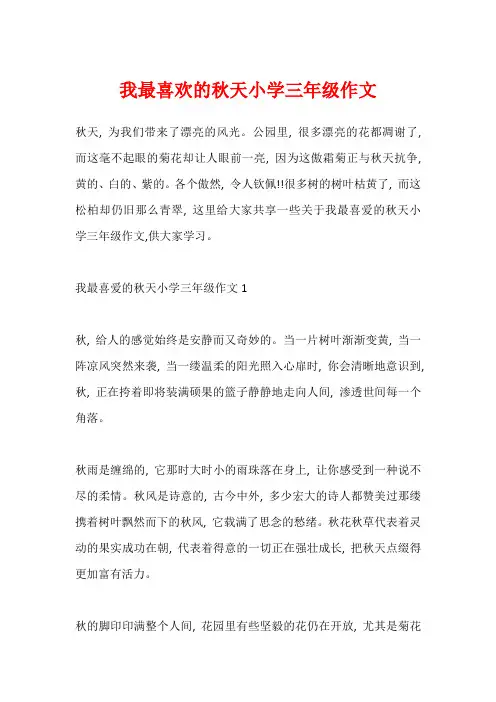 我最喜欢的秋天小学三年级作文

秋天，为我们带来了漂亮的风光。公园里，很多漂亮的花都凋谢了，而这毫不起眼的菊花却让人眼前一亮，因为这傲霜菊正与秋天抗争，黄的、白的、紫的。各个傲然，令人钦佩!!很多树的树叶枯黄了，而这松柏却仍旧那么青翠，这里给大家共享一些关于我最喜爱的秋天小学三年级作文,供大家学习。

我最喜爱的秋天小学三年级作文 1

秋，给人的感觉始终是安静而又奇妙的。当一片树叶渐渐变黄，当一阵凉风突然来袭，当一缕温柔的阳光照入心扉时，你会清晰地意识到，秋，正在挎着即将装满硕果的篮子静静地走向人间，渗透世间每一个角落。

秋雨是缠绵的，它那时大时小的雨珠落在身上，让你感受到一种说不尽的柔情。秋风是诗意的，古今中外，多少宏大的诗人都赞美过那缕携着树叶飘然而下的秋风，它载满了思念的愁绪。秋花秋草代表着灵动的果实成功在朝，代表着得意的一切正在强壮成长，把秋天点缀得更加富有活力。

秋的脚印印满整个人间，花园里有些坚毅的花仍在开放，尤其是菊花